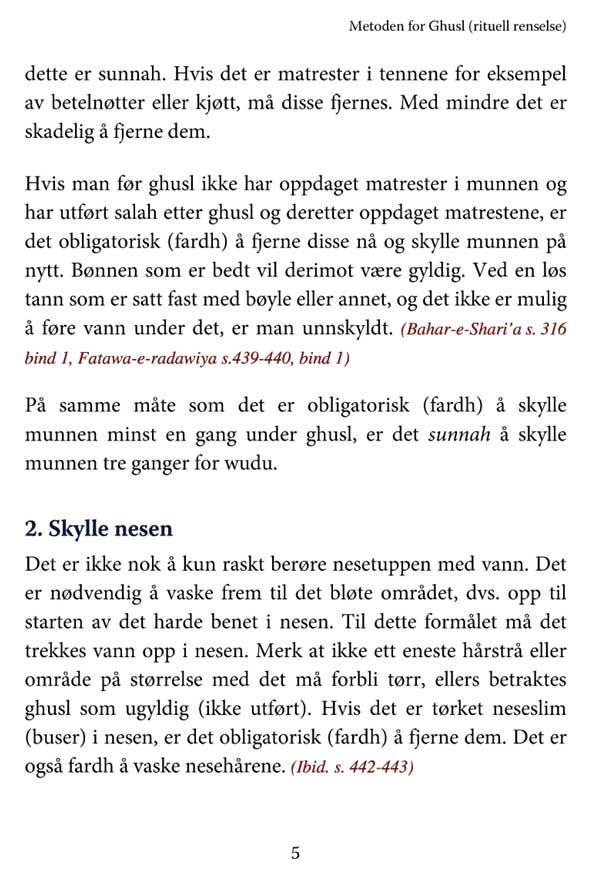 Metoden for Ghusl (rituell renselse)

dette er sunnah. Hvis det er matrester i tennene for eksempel av betelnøtter eller kjøtt, må disse fjernes. Med mindre det er skadelig å fjerne dem.

Hvis man før ghusl ikke har oppdaget matrester i munnen og har utført salah etter ghusl og deretter oppdaget matrestene, er det obligatorisk (fardh) å fjerne disse nå og skylle munnen på nytt. Bønnen som er bedt vil derimot være gyldig. Ved en løs tann som er satt fast med bøyle eller annet, og det ikke er mulig å føre vann under det, er man unnskyldt. (Bahar-e-Shari'a s. 316 bind 1, Fatawa-e-radawiya s.439-440, bind 1)

På samme måte som det er obligatorisk (fardh) å skylle munnen minst en gang under ghusl, er det sunnah å skylle munnen tre ganger for wudu.

2. Skylle nesen

Det er ikke nok å kun raskt berøre nesetuppen med vann. Det er nødvendig å vaske frem til det bløte området, dvs. opp til starten av det harde benet i nesen. Til dette formålet må det trekkes vann opp i nesen. Merk at ikke ett eneste hårstrå eller område på størrelse med det må forbli tørr, ellers betraktes ghusl som ugyldig (ikke utført). Hvis det er tørket neseslim (buser) i nesen, er det obligatorisk (fardh) å fjerne dem. Det er også fardh å vaske nesehårene. (Ibid. s. 442-443)

5